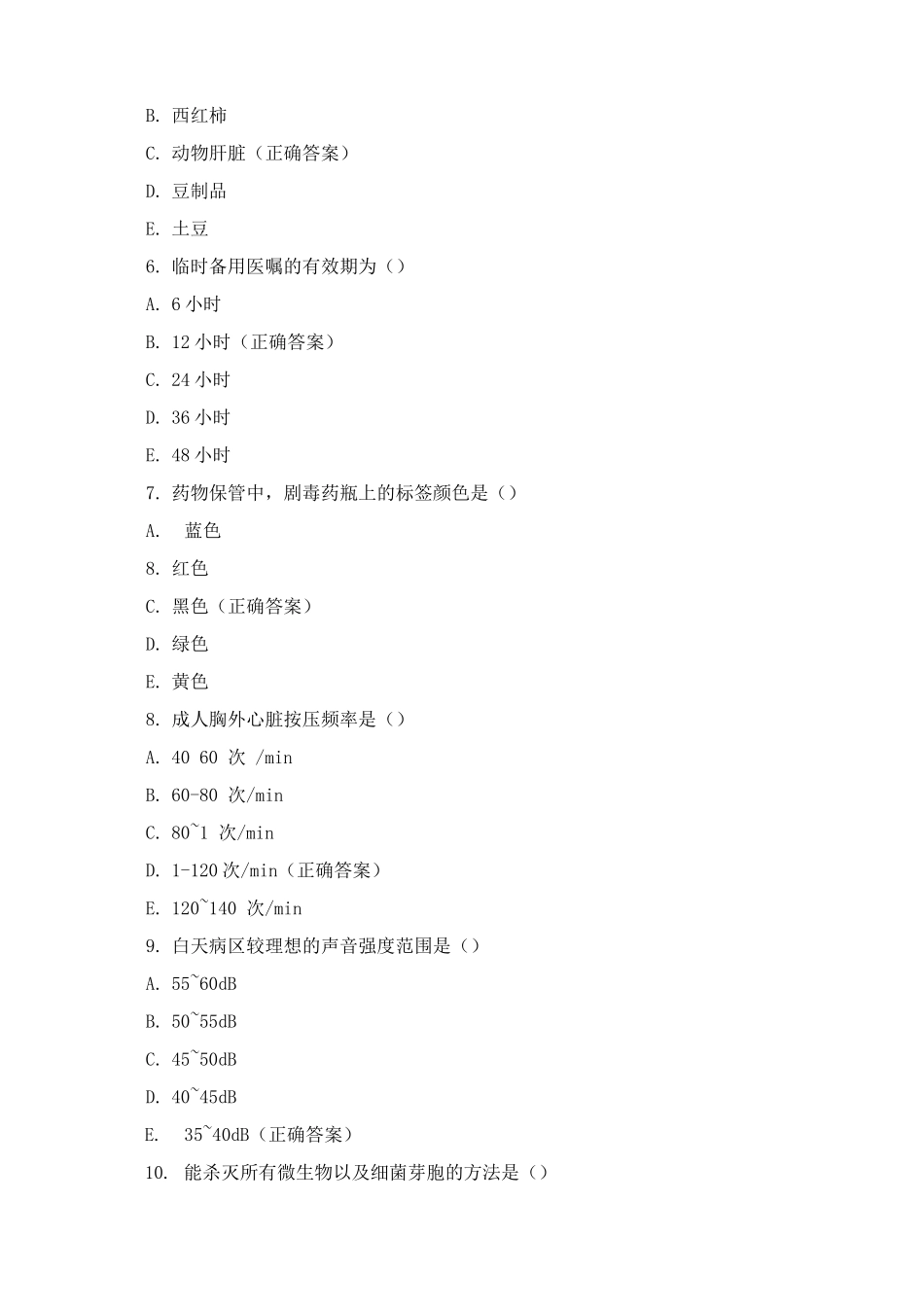 B. 西红柿

C. 动物肝脏（正确答案）

D. 豆制品

E. 土豆

6. 临时备用医嘱的有效期为（）

A. 6 小时

B. 12 小时（正确答案）

C. 24 小时

D. 36 小时

E. 48 小时

7. 药物保管中，剧毒药瓶上的标签颜色是（）

A.  蓝色

8. 红色

C. 黑色（正确答案）

D. 绿色

E. 黄色

8. 成人胸外心脏按压频率是（）

A. 40 60 次 /min

B. 60-80 次/min

C. 80~1 次/min

D. 1-120 次/min（正确答案）

E. 120~140 次/min

9. 白天病区较理想的声音强度范围是（）

A. 55~60dB

B. 50~55dB

C. 45~50dB

D. 40~45dB

E.  35~40dB（正确答案）

10. 能杀灭所有微生物以及细菌芽胞的方法是（）